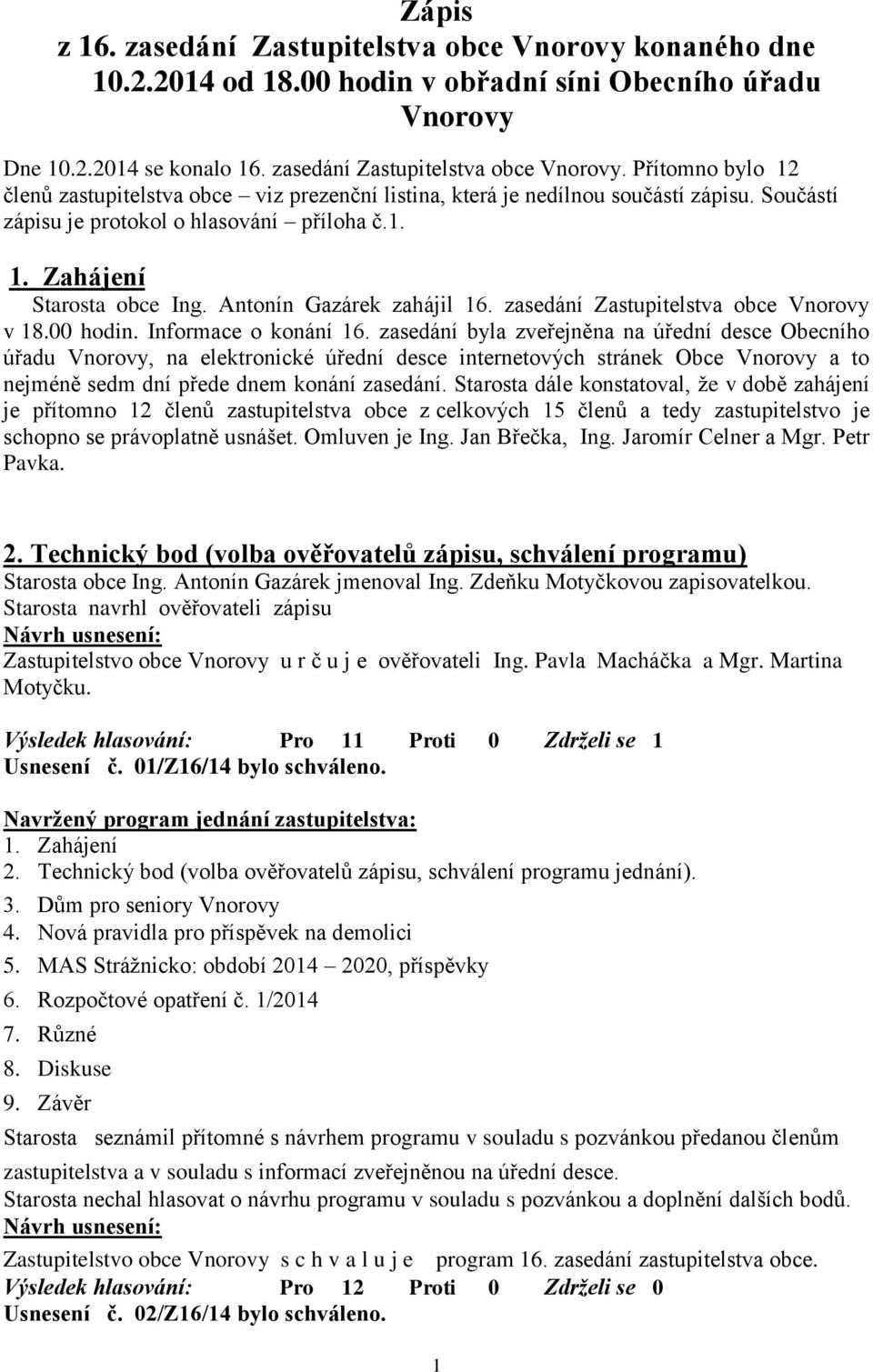 Zápis
z 16. zasedání Zastupitelstva obce Vnorovy konaného dne 10.2.2014 od 18.00 hodin v obřadní síni Obecního úřadu Vnorovy

Dne 10.2.2014 se konalo 16. zasedání Zastupitelstva obce Vnorovy. Přítomno bylo 12 členů zastupitelstva obce – viz prezenční listina, která je nedílnou součástí zápisu. Součástí zápisu je protokol o hlasování – příloha č.1.

1. Zahájení
Starosta obce Ing. Antonín Gazárek zahájil 16. zasedání Zastupitelstva obce Vnorovy v 18.00 hodin. Informace o konání 16. zasedání byla zveřejněna na úřední desce Obecního úřadu Vnorovy, na elektronické úřední desce internetových stránek Obce Vnorovy a to nejméně sedm dní přede dnem konání zasedání. Starosta dále konstatoval, že v době zahájení je přítomno 12 členů zastupitelstva obce z celkových 15 členů a tedy zastupitelstvo je schopno se právoplatně usnášet. Omluven je Ing. Jan Břečka, Ing. Jaromír Celner a Mgr. Petr Pavka.

2. Technický bod (volba ověřovatelů zápisu, schválení programu)
Starosta obce Ing. Antonín Gazárek jmenoval Ing. Zdeňku Motyčkovou zapisovatelkou.
Starosta navrhl ověřovateli zápisu
Návrh usnesení:
Zastupitelstvo obce Vnorovy u r č u j e ověřovateli Ing. Pavla Macháčka a Mgr. Martina Motyčku.

Výsledek hlasování: Pro 11 Proti 0 Zdrželi se 1
Usnesení č. 01/Z16/14 bylo schváleno.

Navržený program jednání zastupitelstva:
1. Zahájení
2. Technický bod (volba ověřovatelů zápisu, schválení programu jednání).
3. Dům pro seniory Vnorovy
4. Nová pravidla pro příspěvek na demolici
5. MAS Strážnicko: období 2014 – 2020, příspěvky
6. Rozpočtové opatření č. 1/2014
7. Různé
8. Diskuse
9. Závěr
Starosta seznámil přítomné s návrhem programu v souladu s pozvánkou předanou členům zastupitelstva a v souladu s informací zveřejněnou na úřední desce.
Starosta nechal hlasovat o návrhu programu v souladu s pozvánkou a doplnění dalších bodů.
Návrh usnesení:
Zastupitelstvo obce Vnorovy s c h v a l u j e program 16. zasedání zastupitelstva obce.
Výsledek hlasování: Pro 12 Proti 0 Zdrželi se 0
Usnesení č. 02/Z16/14 bylo schváleno.

1